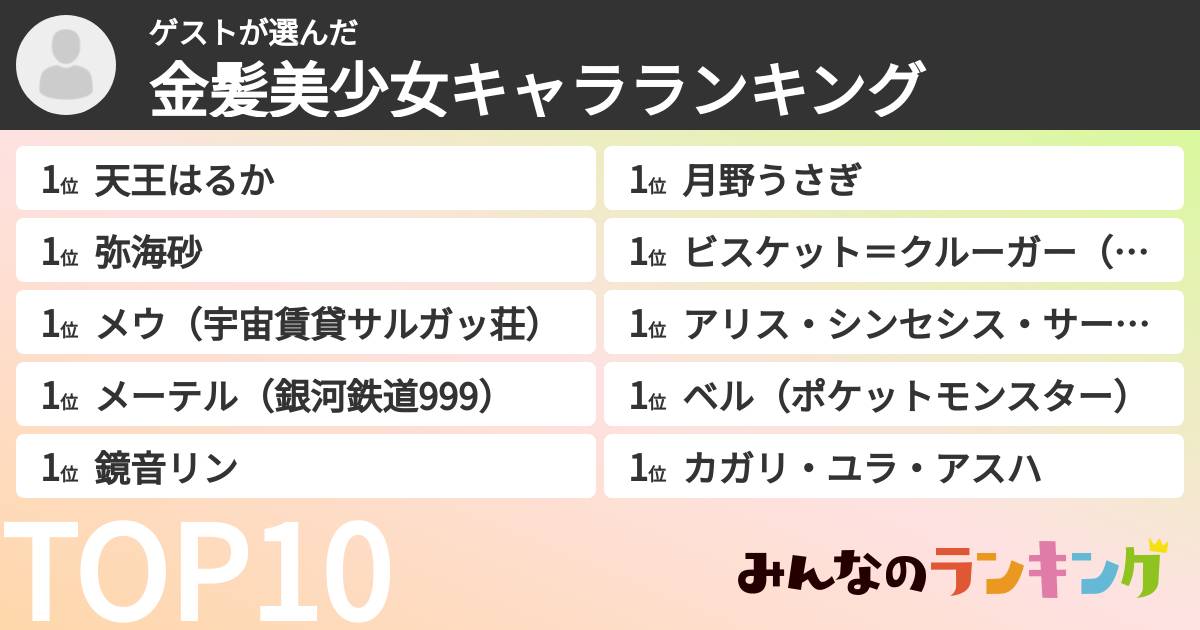 ゲストが選んだ
金髪美少女キャラランキング

1位 天王はるか

1位 弥海砂

1位 メウ（宇宙賃貸サルガッ荘）

1位 メーテル（銀河鉄道999）

1位 鏡音リン

1位 月野うさぎ

1位 ビスケット＝クルーガー（…

1位 アリス・シンセシス・サー…

1位 ベル（ポケットモンスター）

1位 カガリ・ユラ・アスハ

TOP10

みんなのランキング